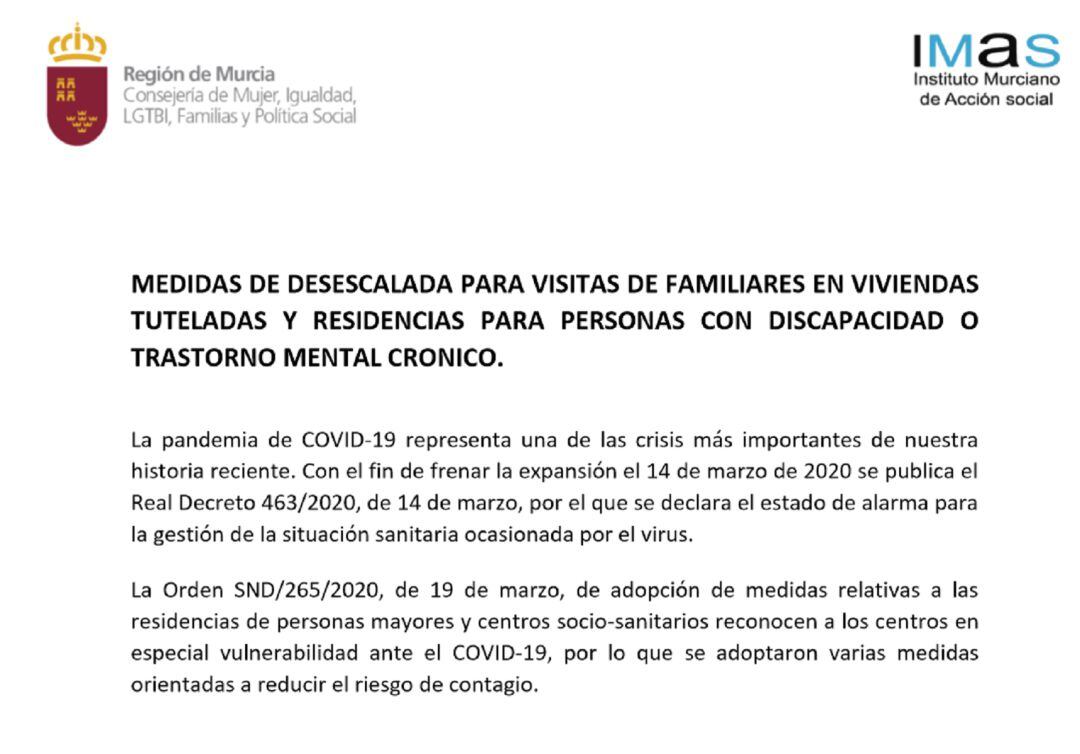 Región de Murcia
Consejería de Mujer, Igualdad, LGTBI, Familias y Política Social

IMAS
Instituto Murciano de Acción social

MEDIDAS DE DESESCALADA PARA VISITAS DE FAMILIARES EN VIVIENDAS TUTELADAS Y RESIDENCIAS PARA PERSONAS CON DISCAPACIDAD O TRASTORNO MENTAL CRONICO.

La pandemia de COVID-19 representa una de las crisis más importantes de nuestra historia reciente. Con el fin de frenar la expansión el 14 de marzo de 2020 se publica el Real Decreto 463/2020, de 14 de marzo, por el que se declara el estado de alarma para la gestión de la situación sanitaria ocasionada por el virus.

La Orden SND/265/2020, de 19 de marzo, de adopción de medidas relativas a las residencias de personas mayores y centros socio-sanitarios reconocen a los centros en especial vulnerabilidad ante el COVID-19, por lo que se adoptaron varias medidas orientadas a reducir el riesgo de contagio.